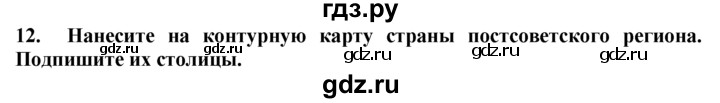 гдз.ру

12. Нанесите на контурную карту страны постсоветского региона. Подпишите их столицы.

gdz.ru gdz.ru gdz.ru gdz.ru gdz.ru

gdz.ru